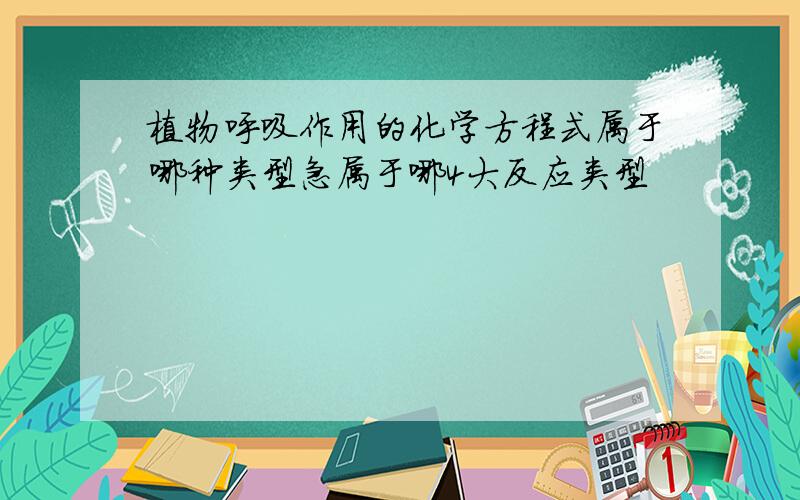 植物呼吸作用的化学方程式属于哪种类型急属于哪4大反应类型